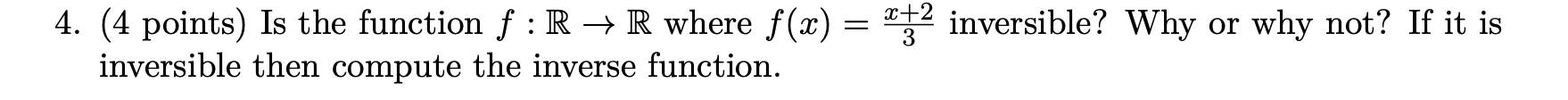 4. (4 points) Is the function $f : \mathbb{R} \to \mathbb{R}$ where $f(x) = \frac{x+2}{3}$ inversible? Why or why not? If it is inversible then compute the inverse function.